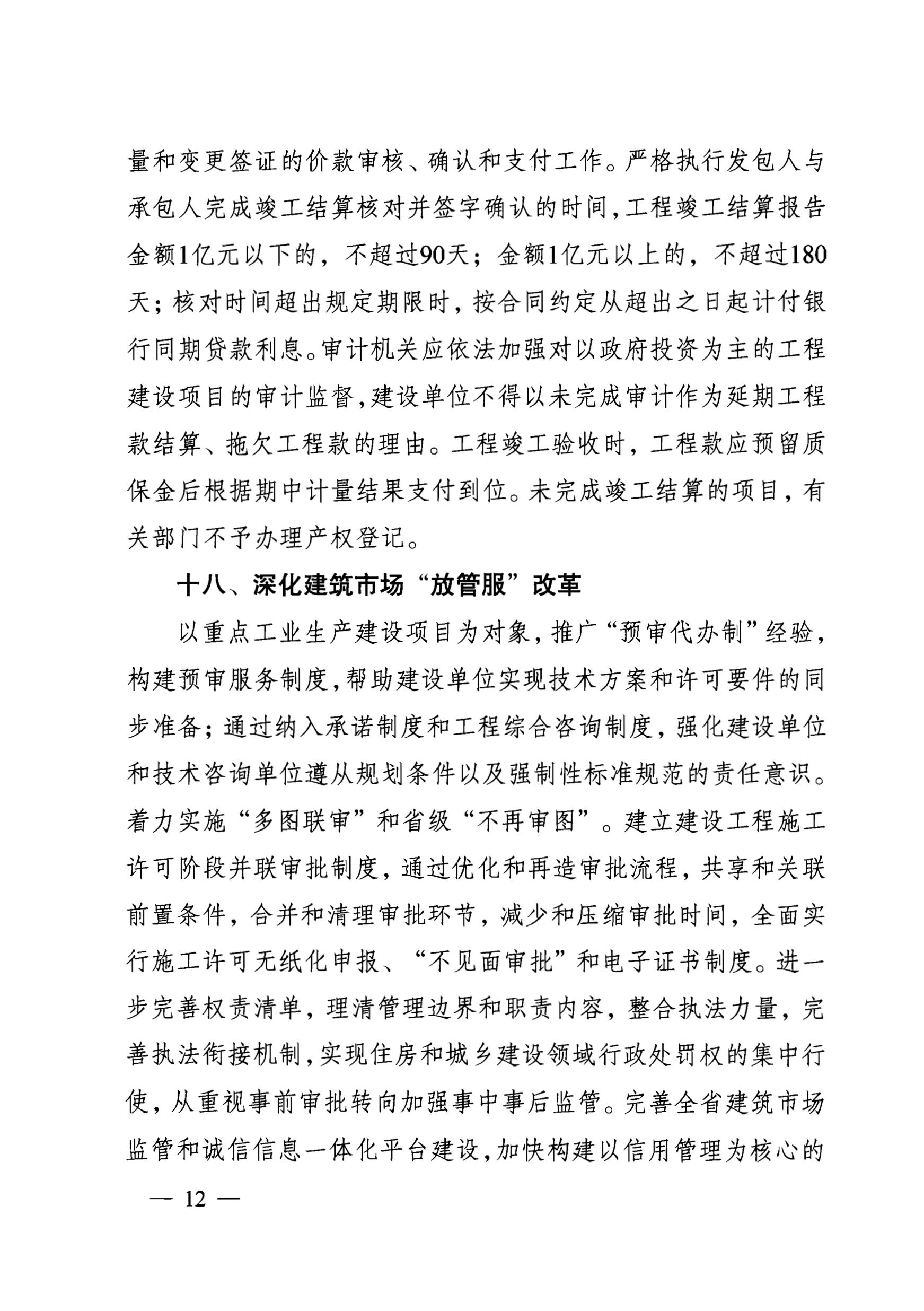 量和变更签证的价款审核、确认和支付工作。严格执行发包人与承包人完成竣工结算核对并签字确认的时间，工程竣工结算报告金额1亿元以下的，不超过90天；金额1亿元以上的，不超过180天；核对时间超出规定期限时，按合同约定从超出之日起计付银行同期贷款利息。审计机关应依法加强对以政府投资为主的工程建设项目的审计监督，建设单位不得以未完成审计作为延期工程款结算、拖欠工程款的理由。工程竣工验收时，工程款应预留质保金后根据期中计量结果支付到位。未完成竣工结算的项目，有关部门不予办理产权登记。

十八、深化建筑市场“放管服”改革

以重点工业生产建设项目为对象，推广“预审代办制”经验，构建预审服务制度，帮助建设单位实现技术方案和许可要件的同步准备；通过纳入承诺制度和工程综合咨询制度，强化建设单位和技术咨询单位遵从规划条件以及强制性标准规范的责任意识。着力实施“多图联审”和省级“不再审图”。建立建设工程施工许可阶段并联审批制度，通过优化和再造审批流程，共享和关联前置条件，合并和清理审批环节，减少和压缩审批时间，全面实行施工许可无纸化申报、“不见面审批”和电子证书制度。进一步完善权责清单，理清管理边界和职责内容，整合执法力量，完善执法衔接机制，实现住房和城乡建设领域行政处罚权的集中行使，从重视事前审批转向加强事中事后监管。完善全省建筑市场监管和诚信信息一体化平台建设，加快构建以信用管理为核心的

— 12 —